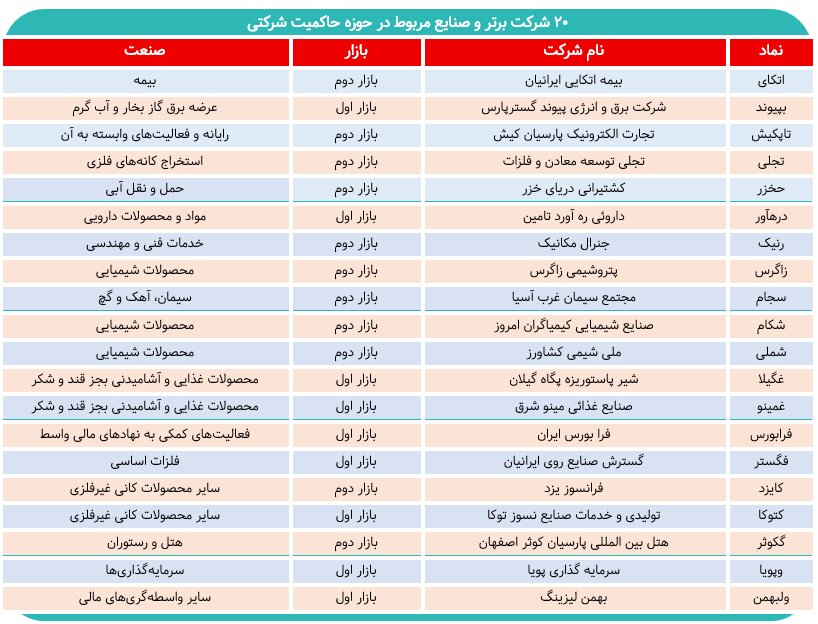 ۲۰ شرکت برتر و صنایع مربوط در حوزه حاکمیت شرکتی

| نماد | نام شرکت | بازار | صنعت |
|---|---|---|---|
| اتکای | بیمه اتکایی ایرانیان | بازار دوم | بیمه |
| بپیوند | شرکت برق و انرژی پیوند گسترپارس | بازار اول | عرضه برق گاز بخار و آب گرم |
| تاپکیش | تجارت الکترونیک پارسیان کیش | بازار دوم | رایانه و فعالیت‌های وابسته به آن |
| تجلی | تجلی توسعه معادن و فلزات | بازار دوم | استخراج کانه‌های فلزی |
| حخزر | کشتیرانی دریای خزر | بازار دوم | حمل و نقل آبی |
| درهآور | داروئی ره آورد تامین | بازار اول | مواد و محصولات دارویی |
| رنیک | جنرال مکانیک | بازار دوم | خدمات فنی و مهندسی |
| زاگرس | پتروشیمی زاگرس | بازار دوم | محصولات شیمیایی |
| سجام | مجتمع سیمان غرب آسیا | بازار دوم | سیمان، آهک و گچ |
| شکام | صنایع شیمیایی کیمیاگران امروز | بازار دوم | محصولات شیمیایی |
| شملی | ملی شیمی کشاورز | بازار دوم | محصولات شیمیایی |
| غگیلا | شیر پاستوریزه پگاه گیلان | بازار اول | محصولات غذایی و آشامیدنی بجز قند و شکر |
| غمینو | صنایع غذائی مینو شرق | بازار اول | محصولات غذایی و آشامیدنی بجز قند و شکر |
| فرابورس | فرا بورس ایران | بازار اول | فعالیت‌های کمکی به نهادهای مالی واسط |
| فگستر | گسترش صنایع روی ایرانیان | بازار اول | فلزات اساسی |
| کایزد | فرانسوز یزد | بازار دوم | سایر محصولات کانی غیرفلزی |
| کتوکا | تولیدی و خدمات صنایع نسوز توکا | بازار اول | سایر محصولات کانی غیرفلزی |
| گکوثر | هتل بین المللی پارسیان کوثر اصفهان | بازار دوم | هتل و رستوران |
| وپویا | سرمایه گذاری پویا | بازار اول | سرمایه‌گذاری‌ها |
| ولبهمن | بهمن لیزینگ | بازار اول | سایر واسطه‌گری‌های مالی |